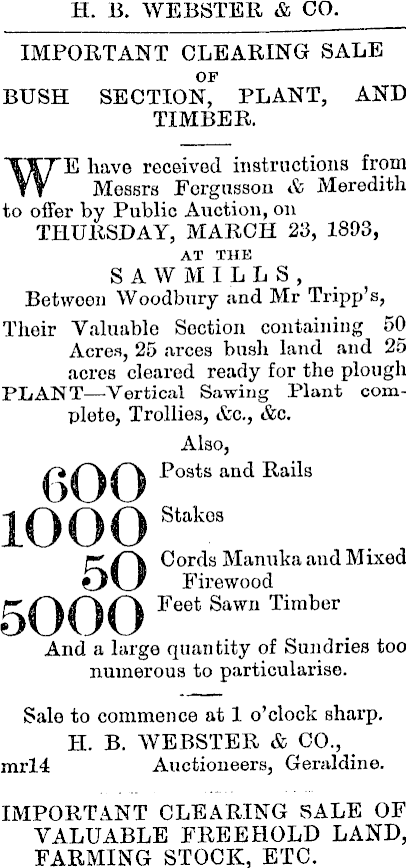 H. B. WEBSTER & CO.

IMPORTANT CLEARING SALE OF BUSH SECTION, PLANT, AND TIMBER.

WE have received instructions from Messrs Fergusson & Meredith to offer by Public Auction, on THURSDAY, MARCH 23, 1893, AT THE SAWMILLS, Between Woodbury and Mr Tripp's,

Their Valuable Section containing 50 Acres, 25 arces bush land and 25 acres cleared ready for the plough
PLANT—Vertical Sawing Plant complete, Trollies, &c., &c.

Also,

600 Posts and Rails
1000 Stakes
50 Cords Manuka and Mixed Firewood
5000 Feet Sawn Timber

And a large quantity of Sundries too numerous to particularise.

Sale to commence at 1 o'clock sharp.
H. B. WEBSTER & CO.,
mr14 Auctioneers, Geraldine.

IMPORTANT CLEARING SALE OF VALUABLE FREEHOLD LAND, FARMING STOCK, ETC.